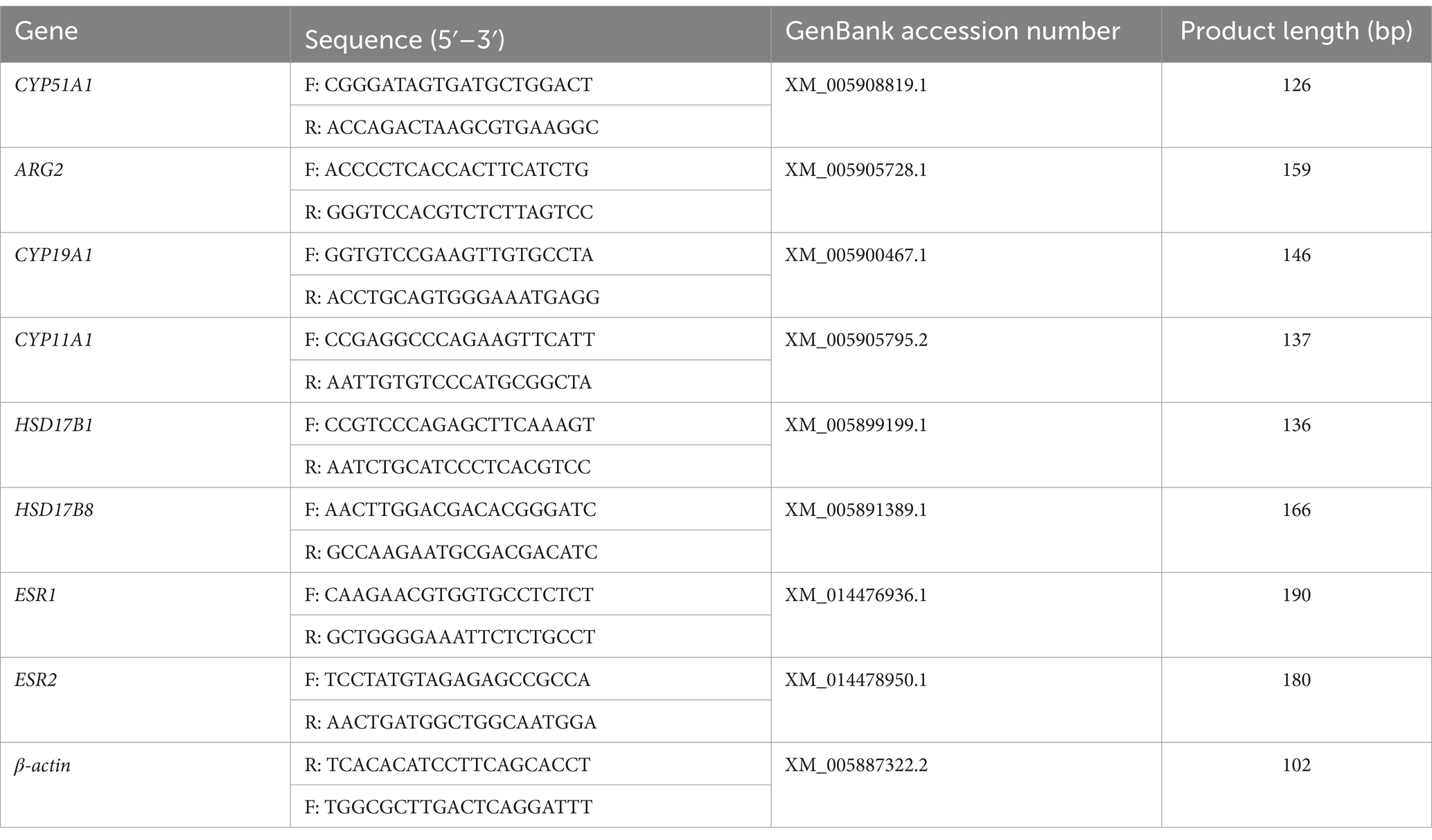 | Gene | Sequence (5′–3′) | GenBank accession number | Product length (bp) |
|---|---|---|---|
| CYP51A1 | F: CGGGATAGTGATGCTGGACT | XM_005908819.1 | 126 |
| | R: ACCAGACTAAGCGTGAAGGC | | |
| ARG2 | F: ACCCCTCACCACTTCATCTG | XM_005905728.1 | 159 |
| | R: GGGTCCACGTCTCTTAGTCC | | |
| CYP19A1 | F: GGTGTCCGAAGTTGTGCCTA | XM_005900467.1 | 146 |
| | R: ACCTGCAGTGGGAAATGAGG | | |
| CYP11A1 | F: CCGAGGCCCAGAAGTTCATT | XM_005905795.2 | 137 |
| | R: AATTGTGTCCCATGCGGCTA | | |
| HSD17B1 | F: CCGTCCCAGAGCTTCAAAGT | XM_005899199.1 | 136 |
| | R: AATCTGCATCCCTCACGTCC | | |
| HSD17B8 | F: AACTTGGACGACACGGGATC | XM_005891389.1 | 166 |
| | R: GCCAAGAATGCGACGACATC | | |
| ESR1 | F: CAAGAACGTGGTGCCTCTCT | XM_014476936.1 | 190 |
| | R: GCTGGGGAAATTCTCTGCCT | | |
| ESR2 | F: TCCTATGTAGAGAGCCGCCA | XM_014478950.1 | 180 |
| | R: AACTGATGGCTGGCAATGGA | | |
| β-actin | R: TCACACATCCTTCAGCACCT | XM_005887322.2 | 102 |
| | F: TGGCGCTTGACTCAGGATTT | | |